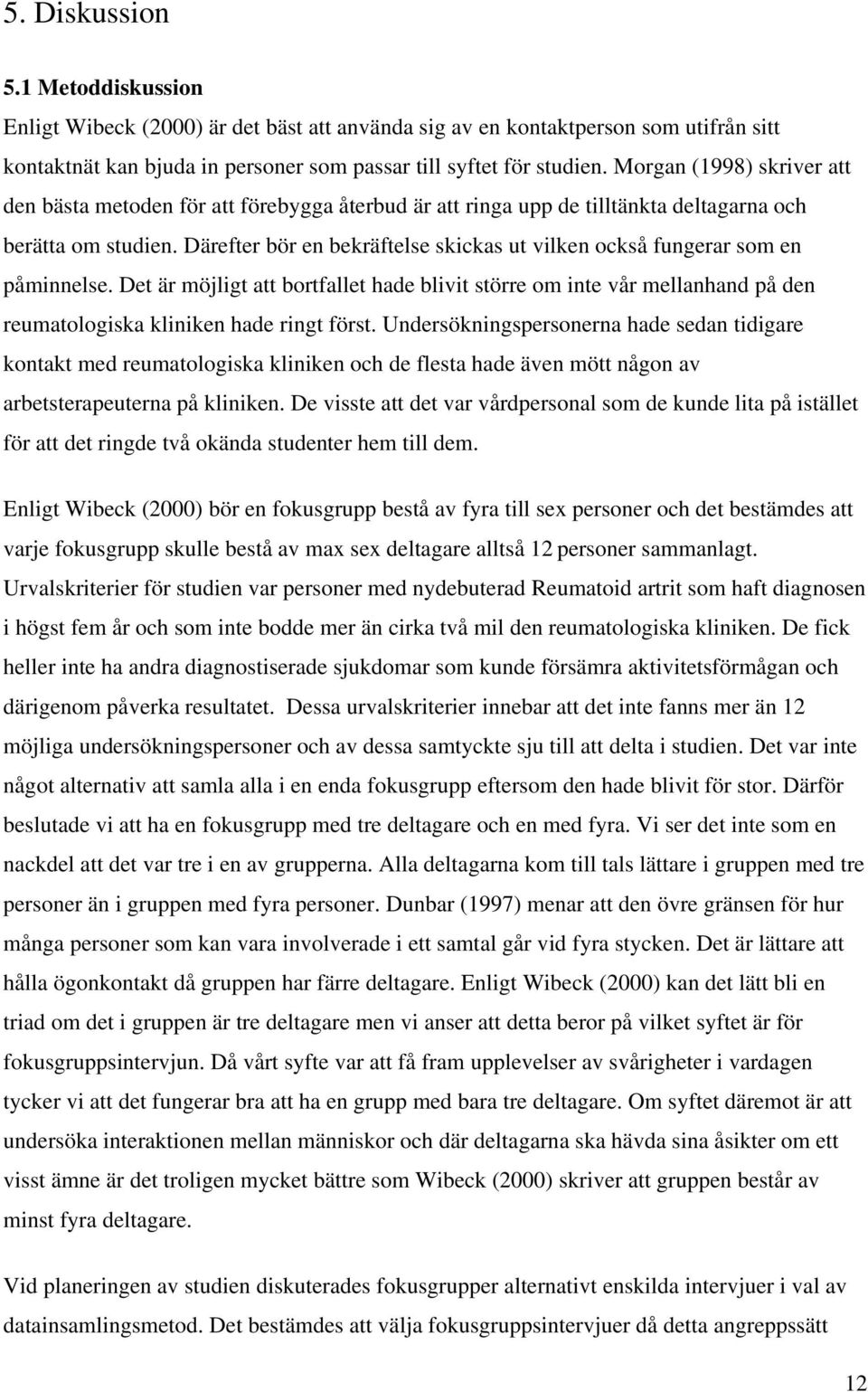 5. Diskussion

5.1 Metoddiskussion

Enligt Wibeck (2000) är det bäst att använda sig av en kontaktperson som utifrån sitt kontaktnät kan bjuda in personer som passar till syftet för studien. Morgan (1998) skriver att den bästa metoden för att förebygga återbud är att ringa upp de tilltänkta deltagarna och berätta om studien. Därefter bör en bekräftelse skickas ut vilken också fungerar som en påminnelse. Det är möjligt att bortfallet hade blivit större om inte vår mellanhand på den reumatologiska kliniken hade ringt först. Undersökningspersonerna hade sedan tidigare kontakt med reumatologiska kliniken och de flesta hade även mött någon av arbetsterapeuterna på kliniken. De visste att det var vårdpersonal som de kunde lita på istället för att det ringde två okända studenter hem till dem.

Enligt Wibeck (2000) bör en fokusgrupp bestå av fyra till sex personer och det bestämdes att varje fokusgrupp skulle bestå av max sex deltagare alltså 12 personer sammanlagt. Urvalskriterier för studien var personer med nydebuterad Reumatoid artrit som haft diagnosen i högst fem år och som inte bodde mer än cirka två mil den reumatologiska kliniken. De fick heller inte ha andra diagnostiserade sjukdomar som kunde försämra aktivitetsförmågan och därigenom påverka resultatet. Dessa urvalskriterier innebar att det inte fanns mer än 12 möjliga undersökningspersoner och av dessa samtyckte sju till att delta i studien. Det var inte något alternativ att samla alla i en enda fokusgrupp eftersom den hade blivit för stor. Därför beslutade vi att ha en fokusgrupp med tre deltagare och en med fyra. Vi ser det inte som en nackdel att det var tre i en av grupperna. Alla deltagarna kom till tals lättare i gruppen med tre personer än i gruppen med fyra personer. Dunbar (1997) menar att den övre gränsen för hur många personer som kan vara involverade i ett samtal går vid fyra stycken. Det är lättare att hålla ögonkontakt då gruppen har färre deltagare. Enligt Wibeck (2000) kan det lätt bli en triad om det i gruppen är tre deltagare men vi anser att detta beror på vilket syftet är för fokusgruppsintervjun. Då vårt syfte var att få fram upplevelser av svårigheter i vardagen tycker vi att det fungerar bra att ha en grupp med bara tre deltagare. Om syftet däremot är att undersöka interaktionen mellan människor och där deltagarna ska hävda sina åsikter om ett visst ämne är det troligen mycket bättre som Wibeck (2000) skriver att gruppen består av minst fyra deltagare.

Vid planeringen av studien diskuterades fokusgrupper alternativt enskilda intervjuer i val av datainsamlingsmetod. Det bestämdes att välja fokusgruppsintervjuer då detta angreppssätt

12